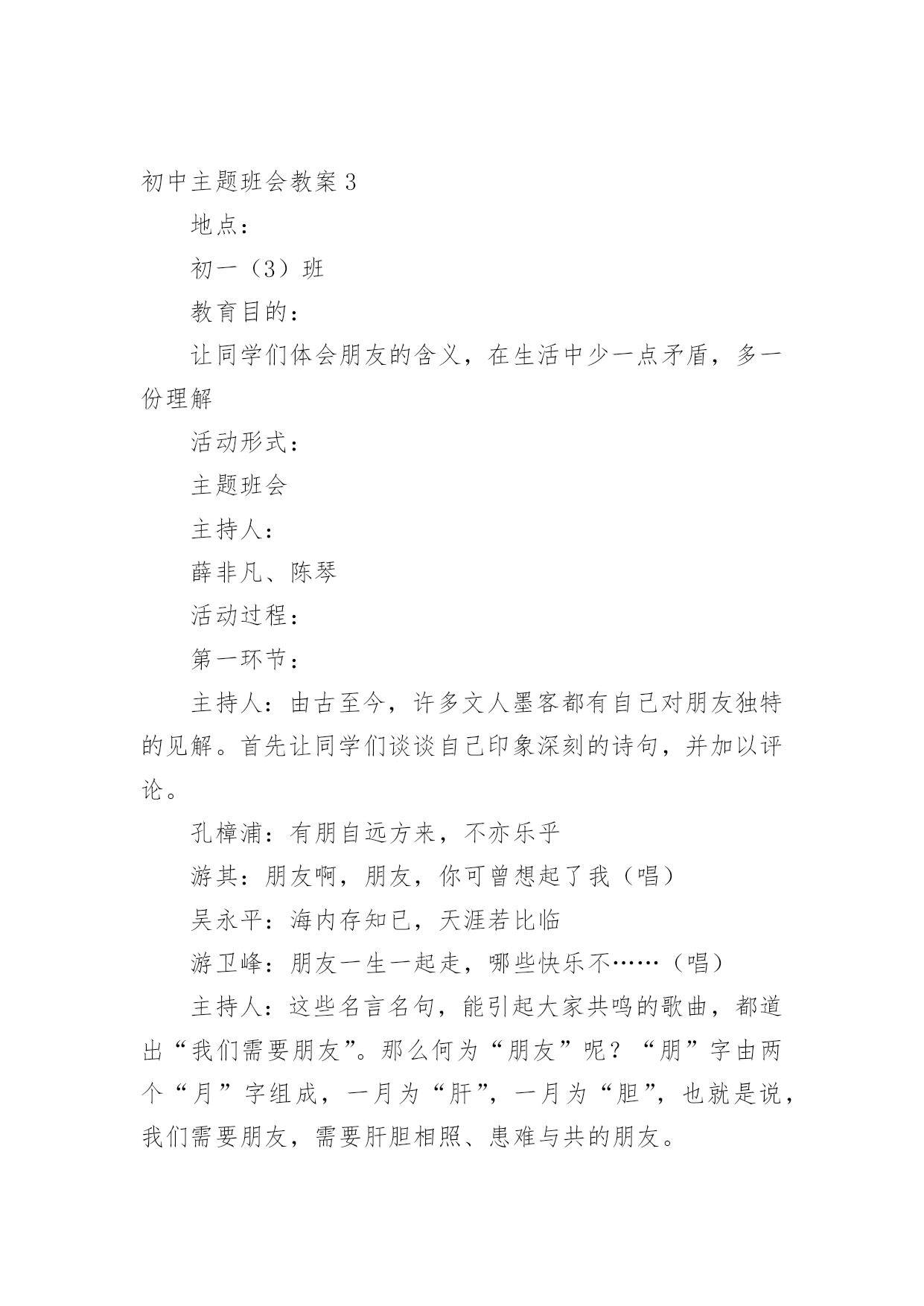 初中主题班会教案 3

地点：

初一（3）班

教育目的：

让同学们体会朋友的含义，在生活中少一点矛盾，多一份理解

活动形式：

主题班会

主持人：

薛非凡、陈琴

活动过程：

第一环节：

主持人：由古至今，许多文人墨客都有自己对朋友独特的见解。首先让同学们谈谈自己印象深刻的诗句，并加以评论。

孔樟浦：有朋自远方来，不亦乐乎

游其：朋友啊，朋友，你可曾想起了我（唱）

吴永平：海内存知已，天涯若比临

游卫峰：朋友一生一起走，哪些快乐不……（唱）

主持人：这些名言名句，能引起大家共鸣的歌曲，都道出“我们需要朋友”。那么何为“朋友”呢？“朋”字由两个“月”字组成，一月为“肝”，一月为“胆”，也就是说，我们需要朋友，需要肝胆相照、患难与共的朋友。